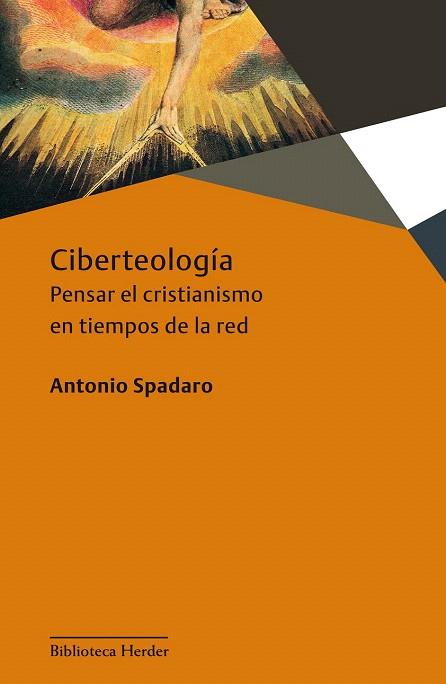 Ciberteología
Pensar el cristianismo en tiempos de la red

Antonio Spadaro

Biblioteca Herder